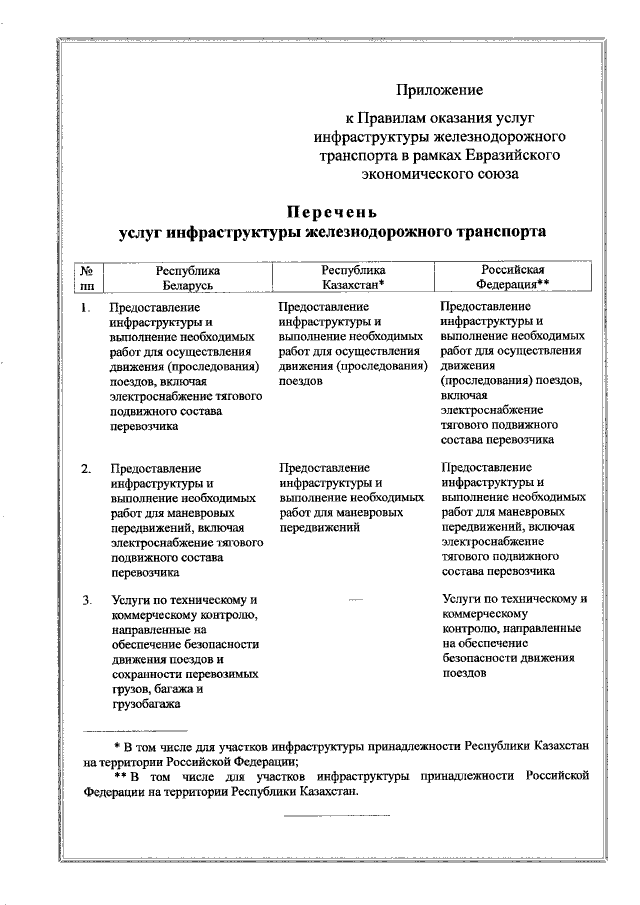 Приложение

к Правилам оказания услуг инфраструктуры железнодорожного транспорта в рамках Евразийского экономического союза

Перечень
услуг инфраструктуры железнодорожного транспорта

| № пп | Республика Беларусь | Республика Казахстан* | Российская Федерация** |
|---|---|---|---|
| 1. | Предоставление инфраструктуры и выполнение необходимых работ для осуществления движения (проследования) поездов, включая электроснабжение тягового подвижного состава перевозчика | Предоставление инфраструктуры и выполнение необходимых работ для осуществления движения (проследования) поездов | Предоставление инфраструктуры и выполнение необходимых работ для осуществления движения (проследования) поездов, включая электроснабжение тягового подвижного состава перевозчика |
| 2. | Предоставление инфраструктуры и выполнение необходимых работ для маневровых передвижений, включая электроснабжение тягового подвижного состава перевозчика | Предоставление инфраструктуры и выполнение необходимых работ для маневровых передвижений | Предоставление инфраструктуры и выполнение необходимых работ для маневровых передвижений, включая электроснабжение тягового подвижного состава перевозчика |
| 3. | Услуги по техническому и коммерческому контролю, направленные на обеспечение безопасности движения поездов и сохранности перевозимых грузов, багажа и грузобагажа | — | Услуги по техническому и коммерческому контролю, направленные на обеспечение безопасности движения поездов |

* В том числе для участков инфраструктуры принадлежности Республики Казахстан на территории Российской Федерации;

** В том числе для участков инфраструктуры принадлежности Российской Федерации на территории Республики Казахстан.